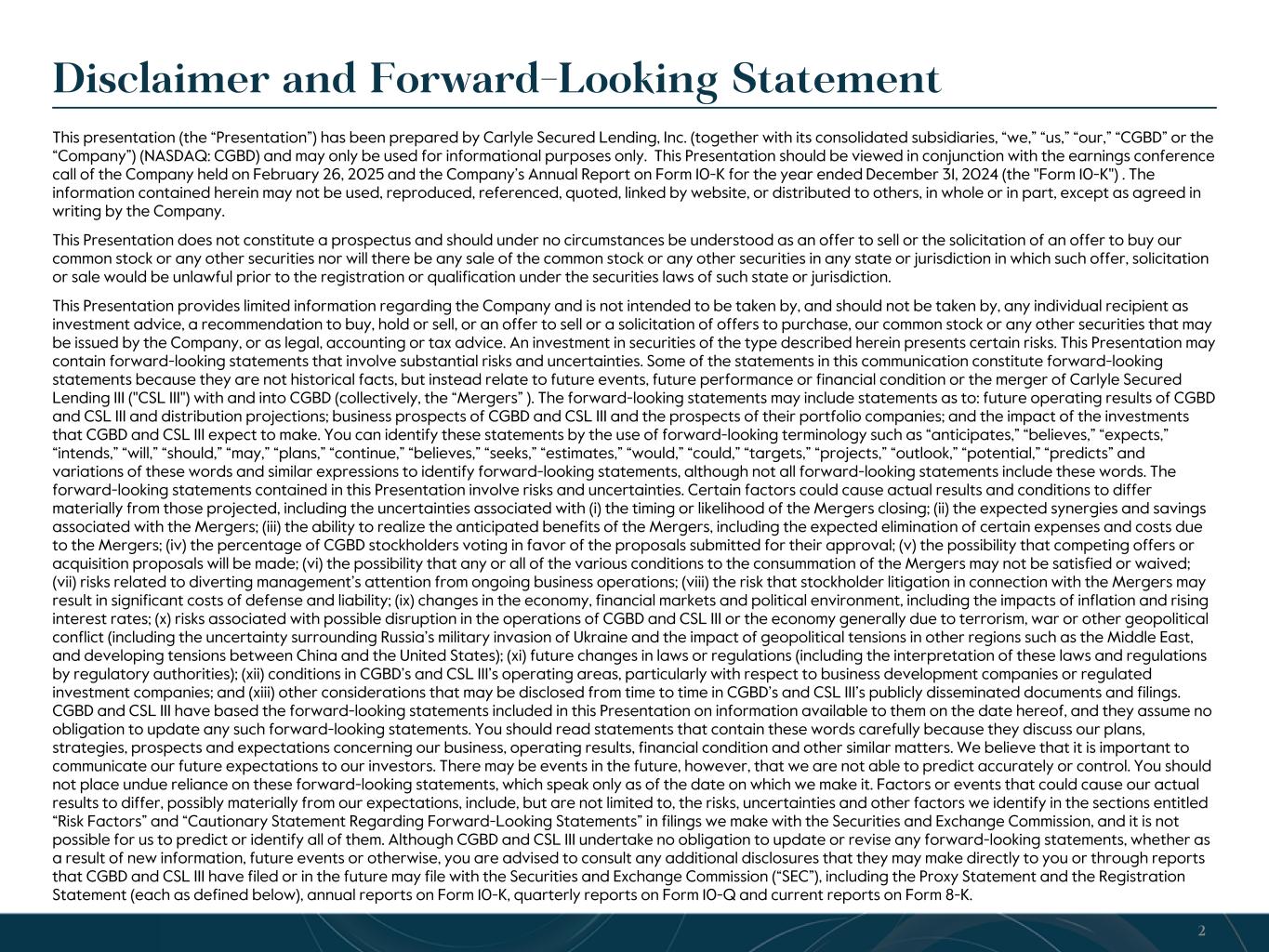 Disclaimer and Forward-Looking Statement

This presentation (the “Presentation”) has been prepared by Carlyle Secured Lending, Inc. (together with its consolidated subsidiaries, “we,” “us,” “our,” “CGBD” or the “Company”) (NASDAQ: CGBD) and may only be used for informational purposes only. This Presentation should be viewed in conjunction with the earnings conference call of the Company held on February 26, 2025 and the Company’s Annual Report on Form 10-K for the year ended December 31, 2024 (the "Form 10-K") . The information contained herein may not be used, reproduced, referenced, quoted, linked by website, or distributed to others, in whole or in part, except as agreed in writing by the Company.

This Presentation does not constitute a prospectus and should under no circumstances be understood as an offer to sell or the solicitation of an offer to buy our common stock or any other securities nor will there be any sale of the common stock or any other securities in any state or jurisdiction in which such offer, solicitation or sale would be unlawful prior to the registration or qualification under the securities laws of such state or jurisdiction.

This Presentation provides limited information regarding the Company and is not intended to be taken by, and should not be taken by, any individual recipient as investment advice, a recommendation to buy, hold or sell, or an offer to sell or a solicitation of offers to purchase, our common stock or any other securities that may be issued by the Company, or as legal, accounting or tax advice. An investment in securities of the type described herein presents certain risks. This Presentation may contain forward-looking statements that involve substantial risks and uncertainties. Some of the statements in this communication constitute forward-looking statements because they are not historical facts, but instead relate to future events, future performance or financial condition or the merger of Carlyle Secured Lending III ("CSL III") with and into CGBD (collectively, the “Mergers” ). The forward-looking statements may include statements as to: future operating results of CGBD and CSL III and distribution projections; business prospects of CGBD and CSL III and the prospects of their portfolio companies; and the impact of the investments that CGBD and CSL III expect to make. You can identify these statements by the use of forward-looking terminology such as “anticipates,” “believes,” “expects,” “intends,” “will,” “should,” “may,” “plans,” “continue,” “believes,” “seeks,” “estimates,” “would,” “could,” “targets,” “projects,” “outlook,” “potential,” “predicts” and variations of these words and similar expressions to identify forward-looking statements, although not all forward-looking statements include these words. The forward-looking statements contained in this Presentation involve risks and uncertainties. Certain factors could cause actual results and conditions to differ materially from those projected, including the uncertainties associated with (i) the timing or likelihood of the Mergers closing; (ii) the expected synergies and savings associated with the Mergers; (iii) the ability to realize the anticipated benefits of the Mergers, including the expected elimination of certain expenses and costs due to the Mergers; (iv) the percentage of CGBD stockholders voting in favor of the proposals submitted for their approval; (v) the possibility that competing offers or acquisition proposals will be made; (vi) the possibility that any or all of the various conditions to the consummation of the Mergers may not be satisfied or waived; (vii) risks related to diverting management’s attention from ongoing business operations; (viii) the risk that stockholder litigation in connection with the Mergers may result in significant costs of defense and liability; (ix) changes in the economy, financial markets and political environment, including the impacts of inflation and rising interest rates; (x) risks associated with possible disruption in the operations of CGBD and CSL III or the economy generally due to terrorism, war or other geopolitical conflict (including the uncertainty surrounding Russia’s military invasion of Ukraine and the impact of geopolitical tensions in other regions such as the Middle East, and developing tensions between China and the United States); (xi) future changes in laws or regulations (including the interpretation of these laws and regulations by regulatory authorities); (xii) conditions in CGBD’s and CSL III’s operating areas, particularly with respect to business development companies or regulated investment companies; and (xiii) other considerations that may be disclosed from time to time in CGBD’s and CSL III’s publicly disseminated documents and filings. CGBD and CSL III have based the forward-looking statements included in this Presentation on information available to them on the date hereof, and they assume no obligation to update any such forward-looking statements. You should read statements that contain these words carefully because they discuss our plans, strategies, prospects and expectations concerning our business, operating results, financial condition and other similar matters. We believe that it is important to communicate our future expectations to our investors. There may be events in the future, however, that we are not able to predict accurately or control. You should not place undue reliance on these forward-looking statements, which speak only as of the date on which we make it. Factors or events that could cause our actual results to differ, possibly materially from our expectations, include, but are not limited to, the risks, uncertainties and other factors we identify in the sections entitled “Risk Factors” and “Cautionary Statement Regarding Forward-Looking Statements” in filings we make with the Securities and Exchange Commission, and it is not possible for us to predict or identify all of them. Although CGBD and CSL III undertake no obligation to update or revise any forward-looking statements, whether as a result of new information, future events or otherwise, you are advised to consult any additional disclosures that they may make directly to you or through reports that CGBD and CSL III have filed or in the future may file with the Securities and Exchange Commission (“SEC”), including the Proxy Statement and the Registration Statement (each as defined below), annual reports on Form 10-K, quarterly reports on Form 10-Q and current reports on Form 8-K.

2